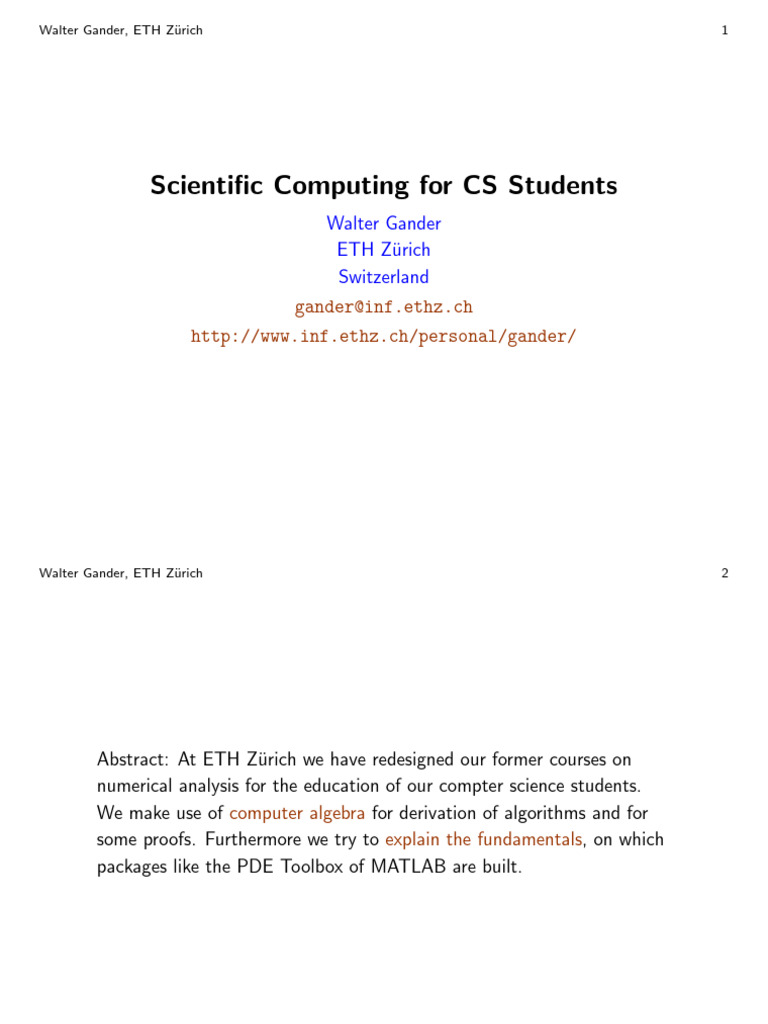 Walter Gander, ETH Zürich

1

Scientific Computing for CS Students

Walter Gander
ETH Zürich
Switzerland
gander@inf.ethz.ch
http://www.inf.ethz.ch/personal/gander/

Walter Gander, ETH Zürich

2

Abstract: At ETH Zürich we have redesigned our former courses on numerical analysis for the education of our compter science students. We make use of computer algebra for derivation of algorithms and for some proofs. Furthermore we try to explain the fundamentals, on which packages like the PDE Toolbox of MATLAB are built.